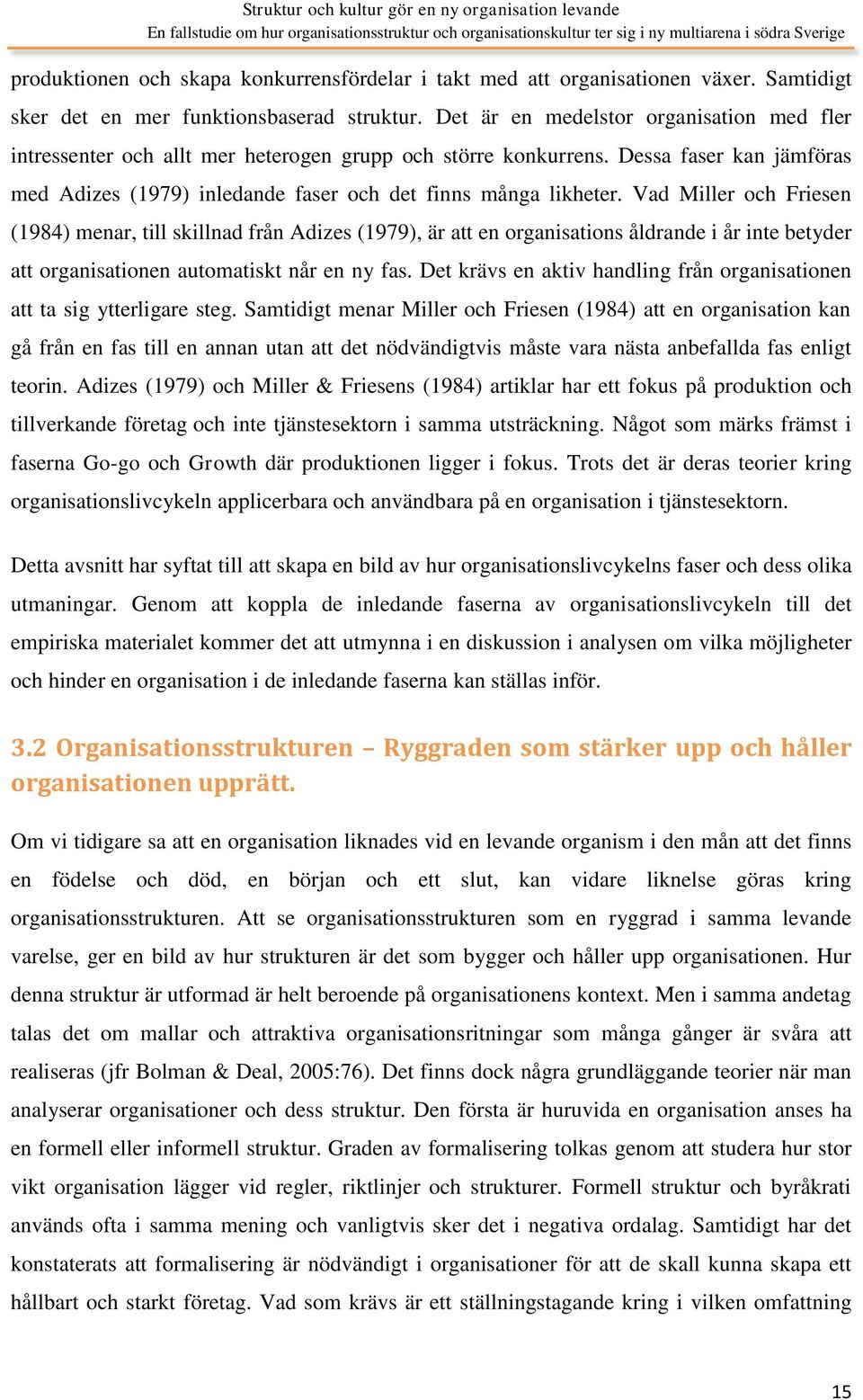 Struktur och kultur gör en ny organisation levande
En fallstudie om hur organisationsstruktur och organisationskultur ter sig i ny multiarena i södra Sverige

produktionen och skapa konkurrensfördelar i takt med att organisationen växer. Samtidigt sker det en mer funktionsbaserad struktur. Det är en medelstor organisation med fler intressenter och allt mer heterogen grupp och större konkurrens. Dessa faser kan jämföras med Adizes (1979) inledande faser och det finns många likheter. Vad Miller och Friesen (1984) menar, till skillnad från Adizes (1979), är att en organisations åldrande i år inte betyder att organisationen automatiskt når en ny fas. Det krävs en aktiv handling från organisationen att ta sig ytterligare steg. Samtidigt menar Miller och Friesen (1984) att en organisation kan gå från en fas till en annan utan att det nödvändigtvis måste vara nästa anbefallda fas enligt teorin. Adizes (1979) och Miller & Friesens (1984) artiklar har ett fokus på produktion och tillverkande företag och inte tjänstesektorn i samma utsträckning. Något som märks främst i faserna Go-go och Growth där produktionen ligger i fokus. Trots det är deras teorier kring organisationslivcykeln applicerbara och användbara på en organisation i tjänstesektorn.

Detta avsnitt har syftat till att skapa en bild av hur organisationslivcykelns faser och dess olika utmaningar. Genom att koppla de inledande faserna av organisationslivcykeln till det empiriska materialet kommer det att utmynna i en diskussion i analysen om vilka möjligheter och hinder en organisation i de inledande faserna kan ställas inför.

3.2 Organisationsstrukturen – Ryggraden som stärker upp och håller organisationen upprätt.

Om vi tidigare sa att en organisation liknades vid en levande organism i den mån att det finns en födelse och död, en början och ett slut, kan vidare liknelse göras kring organisationsstrukturen. Att se organisationsstrukturen som en ryggrad i samma levande varelse, ger en bild av hur strukturen är det som bygger och håller upp organisationen. Hur denna struktur är utformad är helt beroende på organisationens kontext. Men i samma andetag talas det om mallar och attraktiva organisationsritningar som många gånger är svåra att realiseras (jfr Bolman & Deal, 2005:76). Det finns dock några grundläggande teorier när man analyserar organisationer och dess struktur. Den första är huruvida en organisation anses ha en formell eller informell struktur. Graden av formalisering tolkas genom att studera hur stor vikt organisation lägger vid regler, riktlinjer och strukturer. Formell struktur och byråkrati används ofta i samma mening och vanligtvis sker det i negativa ordalag. Samtidigt har det konstaterats att formalisering är nödvändigt i organisationer för att de skall kunna skapa ett hållbart och starkt företag. Vad som krävs är ett ställningstagande kring i vilken omfattning

15